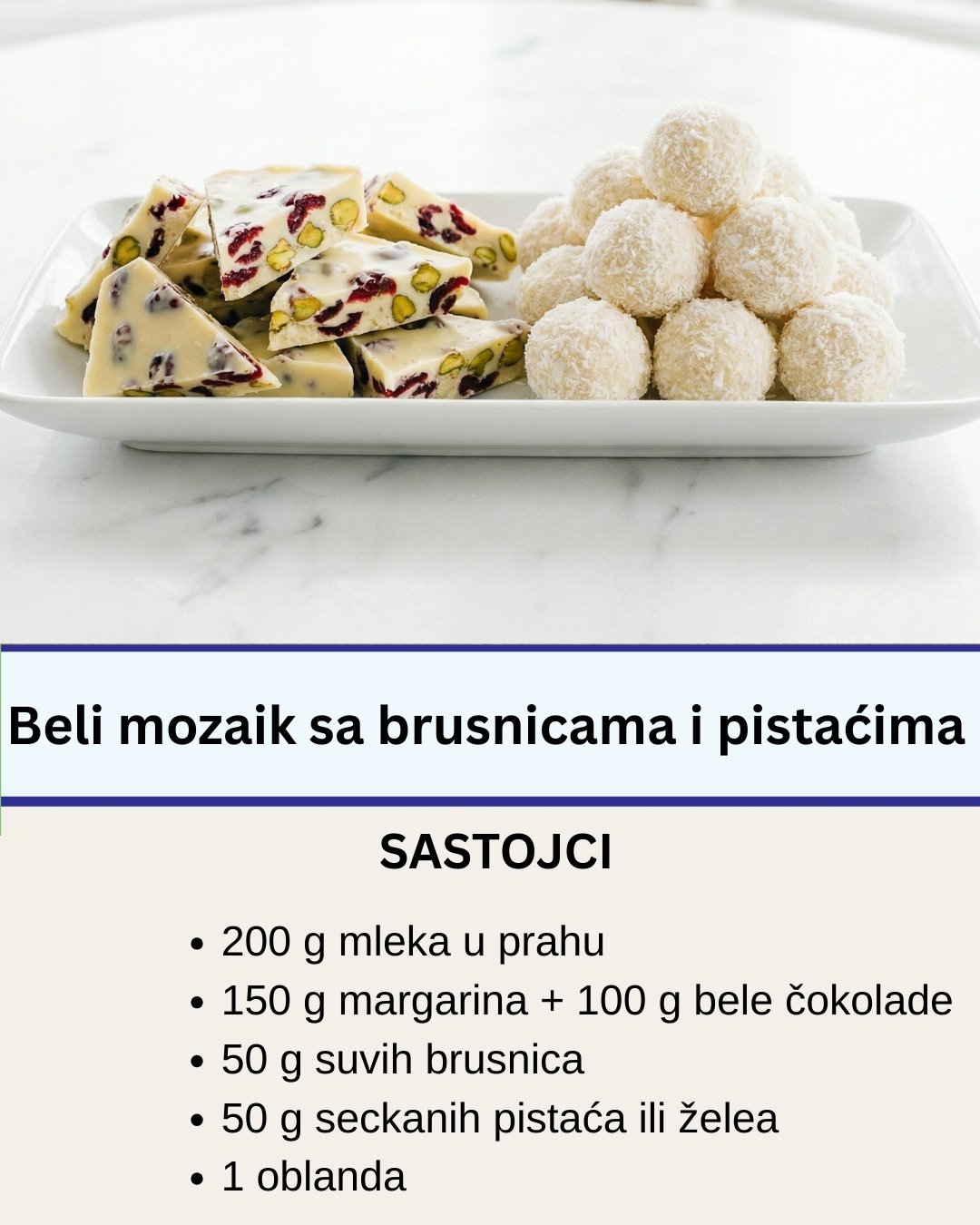 Beli mozaik sa brusnicama i pistaćima

SASTOJCI

• 200 g mleka u prahu
• 150 g margarina + 100 g bele čokolade
• 50 g suvih brusnica
• 50 g seckanih pistaća ili želea
• 1 oblanda